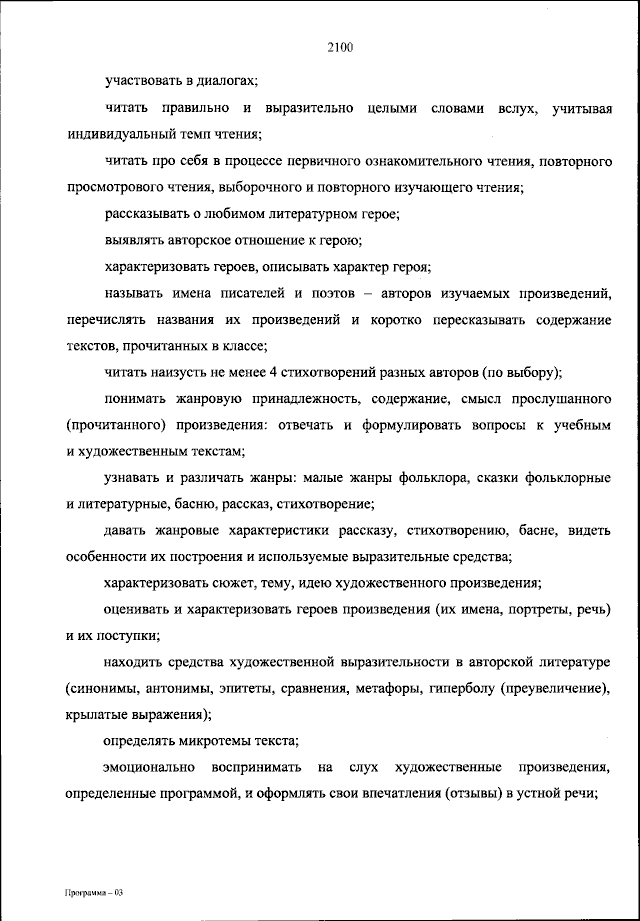 2100

участвовать в диалогах;

читать правильно и выразительно целыми словами вслух, учитывая индивидуальный темп чтения;

читать про себя в процессе первичного ознакомительного чтения, повторного просмотрового чтения, выборочного и повторного изучающего чтения;

рассказывать о любимом литературном герое;

выявлять авторское отношение к герою;

характеризовать героев, описывать характер героя;

называть имена писателей и поэтов – авторов изучаемых произведений, перечислять названия их произведений и коротко пересказывать содержание текстов, прочитанных в классе;

читать наизусть не менее 4 стихотворений разных авторов (по выбору);

понимать жанровую принадлежность, содержание, смысл прослушанного (прочитанного) произведения: отвечать и формулировать вопросы к учебным и художественным текстам;

узнавать и различать жанры: малые жанры фольклора, сказки фольклорные и литературные, басню, рассказ, стихотворение;

давать жанровые характеристики рассказу, стихотворению, басне, видеть особенности их построения и используемые выразительные средства;

характеризовать сюжет, тему, идею художественного произведения;

оценивать и характеризовать героев произведения (их имена, портреты, речь) и их поступки;

находить средства художественной выразительности в авторской литературе (синонимы, антонимы, эпитеты, сравнения, метафоры, гиперболу (преувеличение), крылатые выражения);

определять микротемы текста;

эмоционально воспринимать на слух художественные произведения, определенные программой, и оформлять свои впечатления (отзывы) в устной речи;

Программа – 03